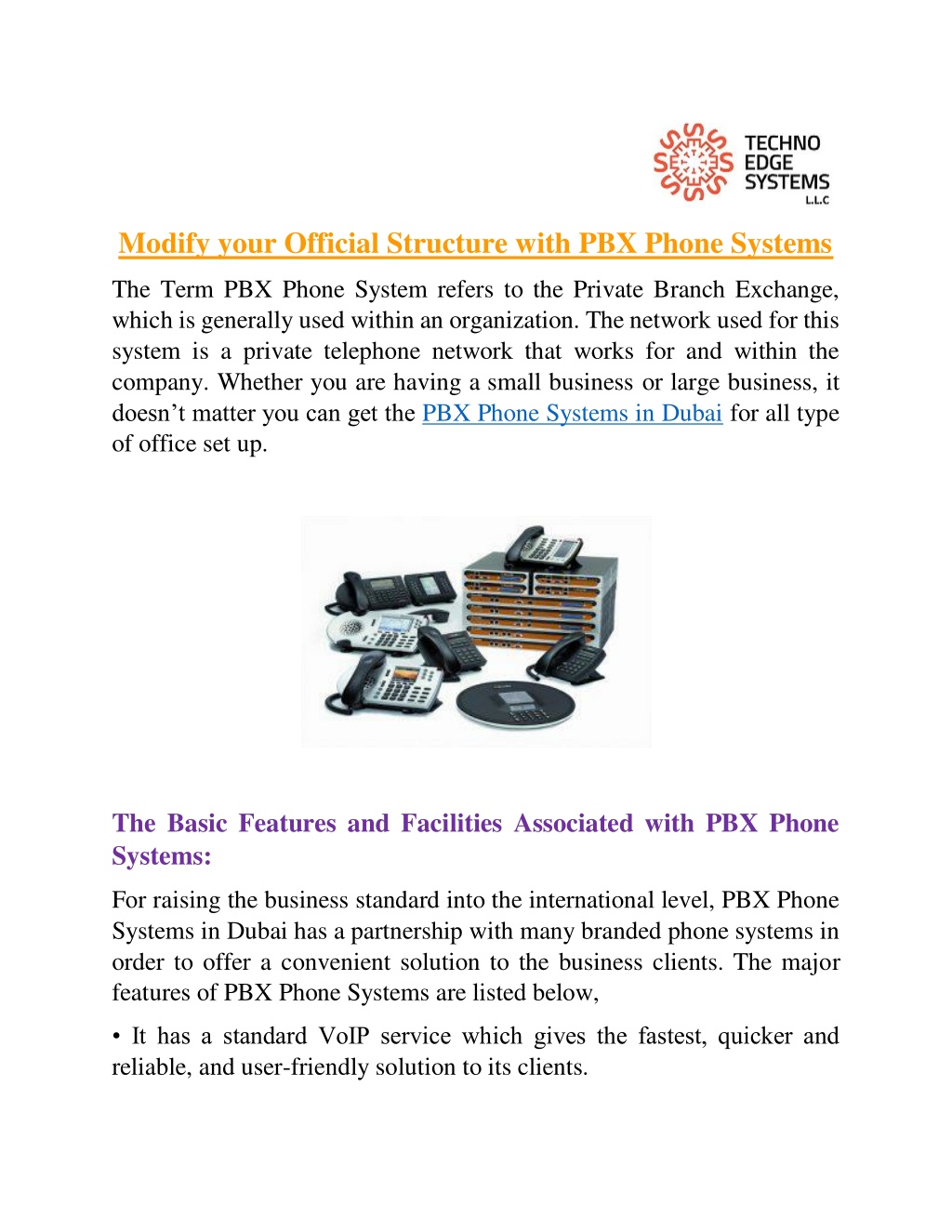 TECHNO
EDGE
SYSTEMS
L.L.C

Modify your Official Structure with PBX Phone Systems

The Term PBX Phone System refers to the Private Branch Exchange, which is generally used within an organization. The network used for this system is a private telephone network that works for and within the company. Whether you are having a small business or large business, it doesn't matter you can get the PBX Phone Systems in Dubai for all type of office set up.

The Basic Features and Facilities Associated with PBX Phone Systems:

For raising the business standard into the international level, PBX Phone Systems in Dubai has a partnership with many branded phone systems in order to offer a convenient solution to the business clients. The major features of PBX Phone Systems are listed below,

• It has a standard VoIP service which gives the fastest, quicker and reliable, and user-friendly solution to its clients.